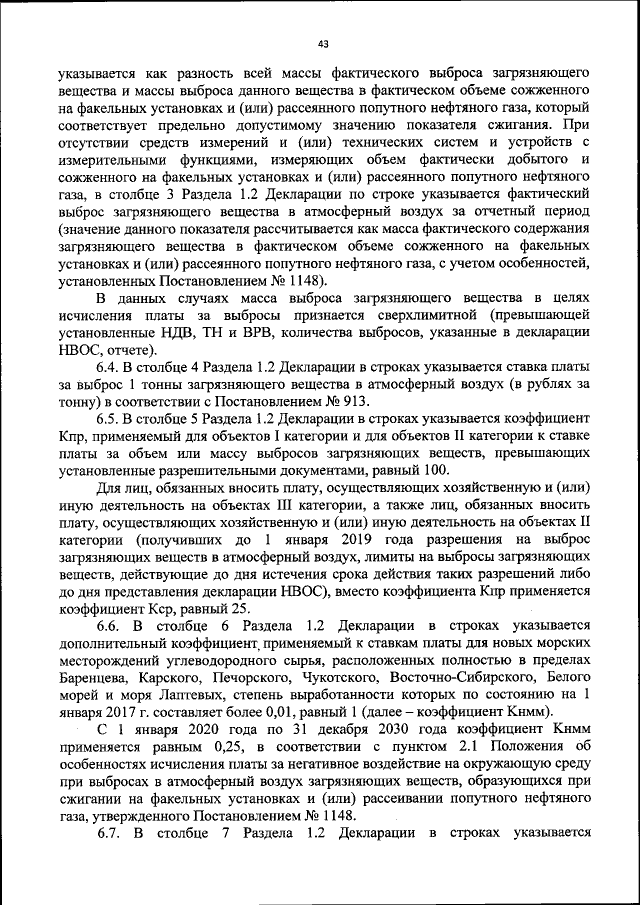 43

указывается как разность всей массы фактического выброса загрязняющего вещества и массы выброса данного вещества в фактическом объеме сожженного на факельных установках и (или) рассеянного попутного нефтяного газа, который соответствует предельно допустимому значению показателя сжигания. При отсутствии средств измерений и (или) технических систем и устройств с измерительными функциями, измеряющих объем фактически добытого и сожженного на факельных установках и (или) рассеянного попутного нефтяного газа, в столбце 3 Раздела 1.2 Декларации по строке указывается фактический выброс загрязняющего вещества в атмосферный воздух за отчетный период (значение данного показателя рассчитывается как масса фактического содержания загрязняющего вещества в фактическом объеме сожженного на факельных установках и (или) рассеянного попутного нефтяного газа, с учетом особенностей, установленных Постановлением № 1148).

В данных случаях масса выброса загрязняющего вещества в целях исчисления платы за выбросы признается сверхлимитной (превышающей установленные НДВ, ТН и ВРВ, количества выбросов, указанные в декларации НВОС, отчете).

6.4. В столбце 4 Раздела 1.2 Декларации в строках указывается ставка платы за выброс 1 тонны загрязняющего вещества в атмосферный воздух (в рублях за тонну) в соответствии с Постановлением № 913.

6.5. В столбце 5 Раздела 1.2 Декларации в строках указывается коэффициент Кпр, применяемый для объектов I категории и для объектов II категории к ставке платы за объем или массу выбросов загрязняющих веществ, превышающих установленные разрешительными документами, равный 100.

Для лиц, обязанных вносить плату, осуществляющих хозяйственную и (или) иную деятельность на объектах III категории, а также лиц, обязанных вносить плату, осуществляющих хозяйственную и (или) иную деятельность на объектах II категории (получивших до 1 января 2019 года разрешения на выброс загрязняющих веществ в атмосферный воздух, лимиты на выбросы загрязняющих веществ, действующие до дня истечения срока действия таких разрешений либо до дня представления декларации НВОС), вместо коэффициента Кпр применяется коэффициент Кср, равный 25.

6.6. В столбце 6 Раздела 1.2 Декларации в строках указывается дополнительный коэффициент, применяемый к ставкам платы для новых морских месторождений углеводородного сырья, расположенных полностью в пределах Баренцева, Карского, Печорского, Чукотского, Восточно-Сибирского, Белого морей и моря Лаптевых, степень выработанности которых по состоянию на 1 января 2017 г. составляет более 0,01, равный 1 (далее – коэффициент Кнмм).

С 1 января 2020 года по 31 декабря 2030 года коэффициент Кнмм применяется равным 0,25, в соответствии с пунктом 2.1 Положения об особенностях исчисления платы за негативное воздействие на окружающую среду при выбросах в атмосферный воздух загрязняющих веществ, образующихся при сжигании на факельных установках и (или) рассеивании попутного нефтяного газа, утвержденного Постановлением № 1148.

6.7. В столбце 7 Раздела 1.2 Декларации в строках указывается